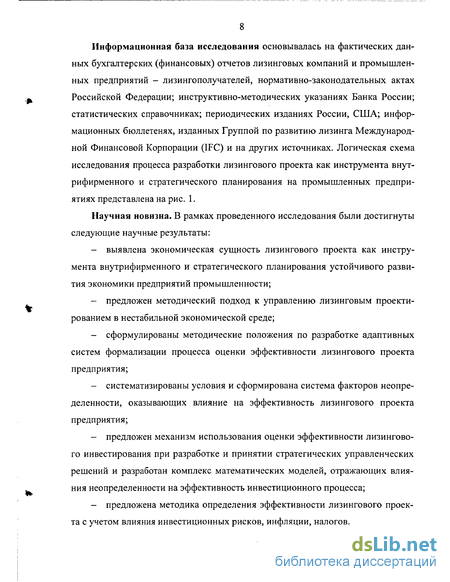 8

Информационная база исследования основывалась на фактических данных бухгалтерских (финансовых) отчетов лизинговых компаний и промышленных предприятий – лизингополучателей, нормативно-законодательных актах Российской Федерации; инструктивно-методических указаниях Банка России; статистических справочниках; периодических изданиях России, США; информационных бюллетенях, изданных Группой по развитию лизинга Международной Финансовой Корпорации (IFC) и на других источниках. Логическая схема исследования процесса разработки лизингового проекта как инструмента внутрифирменного и стратегического планирования на промышленных предприятиях представлена на рис. 1.

Научная новизна. В рамках проведенного исследования были достигнуты следующие научные результаты:

– выявлена экономическая сущность лизингового проекта как инструмента внутрифирменного и стратегического планирования устойчивого развития экономики предприятий промышленности;

– предложен методический подход к управлению лизинговым проектированием в нестабильной экономической среде;

– сформулированы методические положения по разработке адаптивных систем формализации процесса оценки эффективности лизингового проекта предприятия;

– систематизированы условия и сформирована система факторов неопределенности, оказывающих влияние на эффективность лизингового проекта предприятия;

– предложен механизм использования оценки эффективности лизингового инвестирования при разработке и принятии стратегических управленческих решений и разработан комплекс математических моделей, отражающих влияния неопределенности на эффективность инвестиционного процесса;

– предложена методика определения эффективности лизингового проекта с учетом влияния инвестиционных рисков, инфляции, налогов.

dsLib.net
библиотека диссертаций